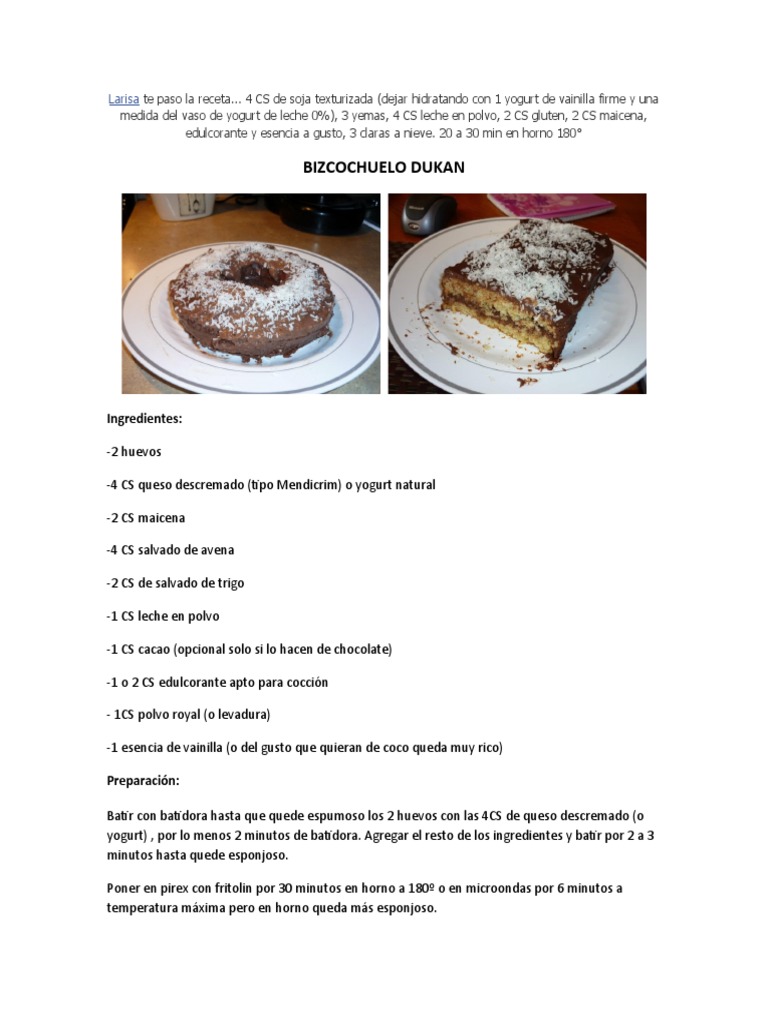 Larisa te paso la receta... 4 CS de soja texturizada (dejar hidratando con 1 yogurt de vainilla firme y una medida del vaso de yogurt de leche 0%), 3 yemas, 4 CS leche en polvo, 2 CS gluten, 2 CS maicena, edulcorante y esencia a gusto, 3 claras a nieve. 20 a 30 min en horno 180°

BIZCOCHUELO DUKAN

Ingredientes:

-2 huevos

-4 CS queso descremado (tipo Mendicrim) o yogurt natural

-2 CS maicena

-4 CS salvado de avena

-2 CS de salvado de trigo

-1 CS leche en polvo

-1 CS cacao (opcional solo si lo hacen de chocolate)

-1 o 2 CS edulcorante apto para cocción

- 1CS polvo royal (o levadura)

-1 esencia de vainilla (o del gusto que quieran de coco queda muy rico)

Preparación:

Batir con batidora hasta que quede espumoso los 2 huevos con las 4CS de queso descremado (o yogurt) , por lo menos 2 minutos de batidora. Agregar el resto de los ingredientes y batir por 2 a 3 minutos hasta quede esponjoso.

Poner en pirex con fritolin por 30 minutos en horno a 180º o en microondas por 6 minutos a temperatura máxima pero en horno queda más esponjoso.